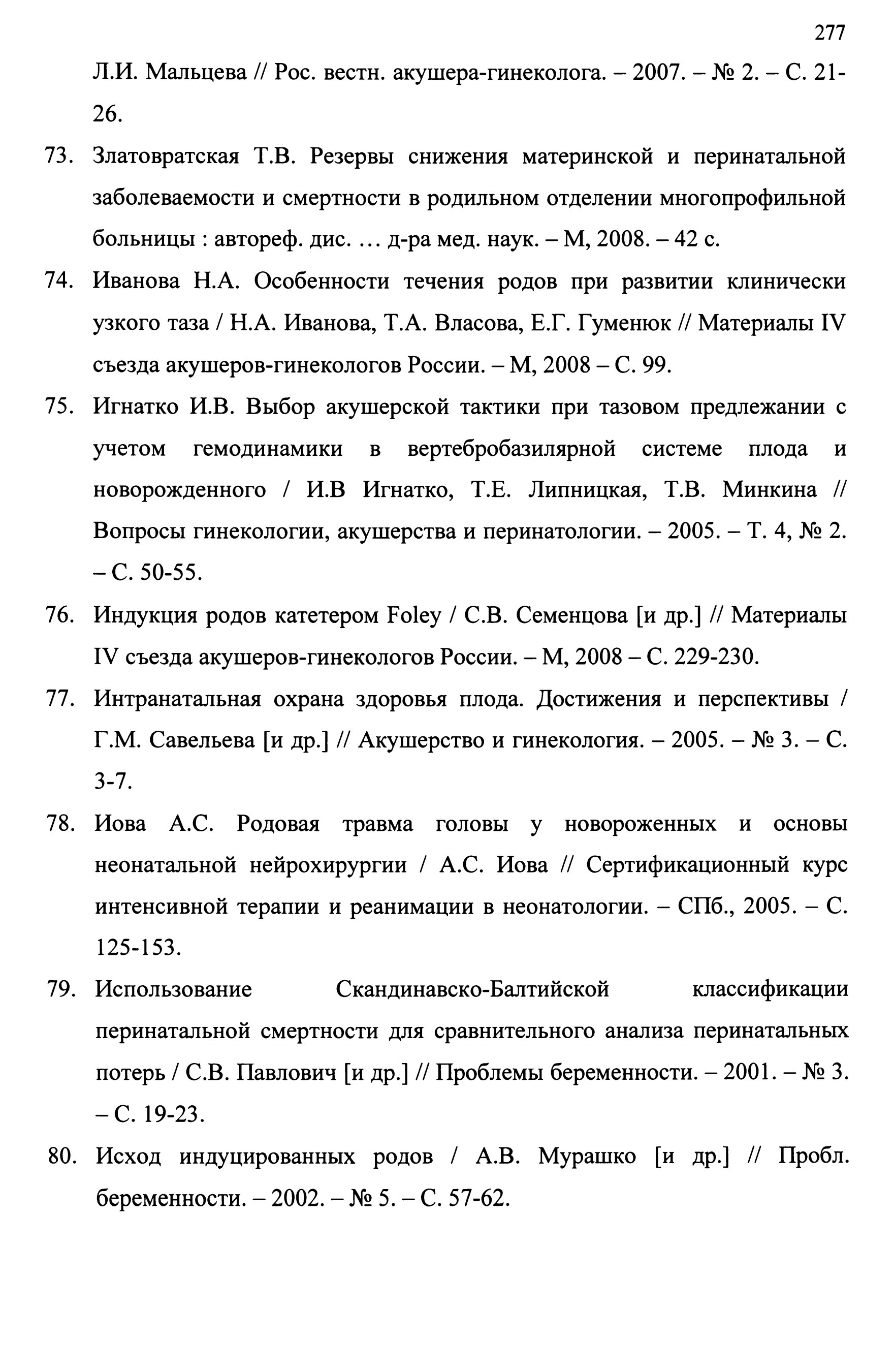 277

Л.И. Мальцева // Рос. вестн. акушера-гинеколога. – 2007. – № 2. – С. 21-26.

73. Златовратская Т.В. Резервы снижения материнской и перинатальной заболеваемости и смертности в родильном отделении многопрофильной больницы : автореф. дис. … д-ра мед. наук. – М, 2008. – 42 с.

74. Иванова Н.А. Особенности течения родов при развитии клинически узкого таза / Н.А. Иванова, Т.А. Власова, Е.Г. Гуменюк // Материалы IV съезда акушеров-гинекологов России. – М, 2008 – С. 99.

75. Игнатко И.В. Выбор акушерской тактики при тазовом предлежании с учетом гемодинамики в вертебробазилярной системе плода и новорожденного / И.В Игнатко, Т.Е. Липницкая, Т.В. Минкина // Вопросы гинекологии, акушерства и перинатологии. – 2005. – Т. 4, № 2. – С. 50-55.

76. Индукция родов катетером Foley / С.В. Семенцова [и др.] // Материалы IV съезда акушеров-гинекологов России. – М, 2008 – С. 229-230.

77. Интранатальная охрана здоровья плода. Достижения и перспективы / Г.М. Савельева [и др.] // Акушерство и гинекология. – 2005. – № 3. – С. 3-7.

78. Иова А.С. Родовая травма головы у новороженных и основы неонатальной нейрохирургии / А.С. Иова // Сертификационный курс интенсивной терапии и реанимации в неонатологии. – СПб., 2005. – С. 125-153.

79. Использование Скандинавско-Балтийской классификации перинатальной смертности для сравнительного анализа перинатальных потерь / С.В. Павлович [и др.] // Проблемы беременности. – 2001. – № 3. – С. 19-23.

80. Исход индуцированных родов / А.В. Мурашко [и др.] // Пробл. беременности. – 2002. – № 5. – С. 57-62.